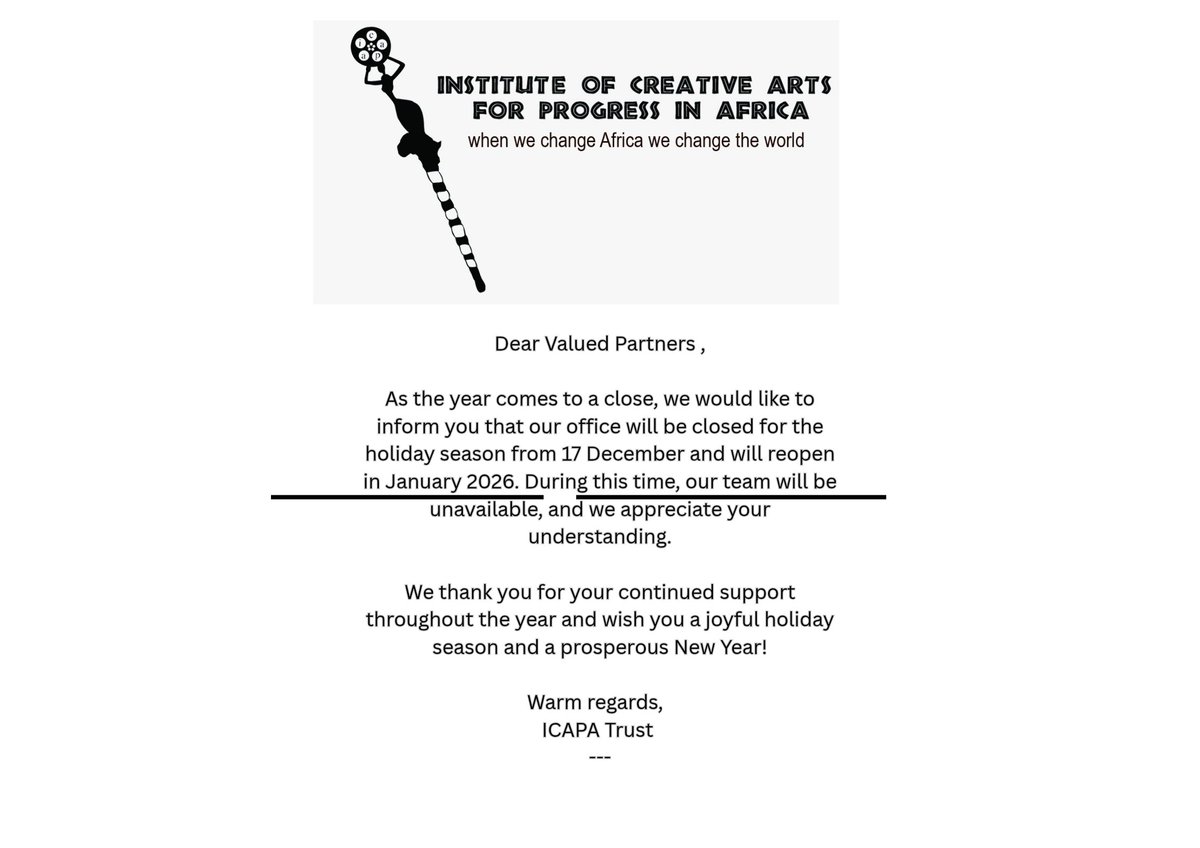 INSTITUTE OF CREATIVE ARTS FOR PROGRESS IN AFRICA
when we change Africa we change the world

Dear Valued Partners ,

As the year comes to a close, we would like to inform you that our office will be closed for the holiday season from 17 December and will reopen in January 2026. During this time, our team will be unavailable, and we appreciate your understanding.

We thank you for your continued support throughout the year and wish you a joyful holiday season and a prosperous New Year!

Warm regards,
ICAPA Trust
---